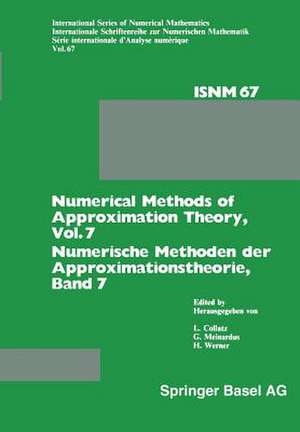 International Series of Numerical Mathematics
Internationale Schriftenreihe zur Numerischen Mathematik
Série internationale d'Analyse numérique
Vol. 67

ISNM 67

Numerical Methods of Approximation Theory, Vol. 7
Numerische Methoden der Approximationstheorie, Band 7

Edited by
Herausgegeben von

L. Collatz
G. Meinardus
H. Werner

Springer Basel AG